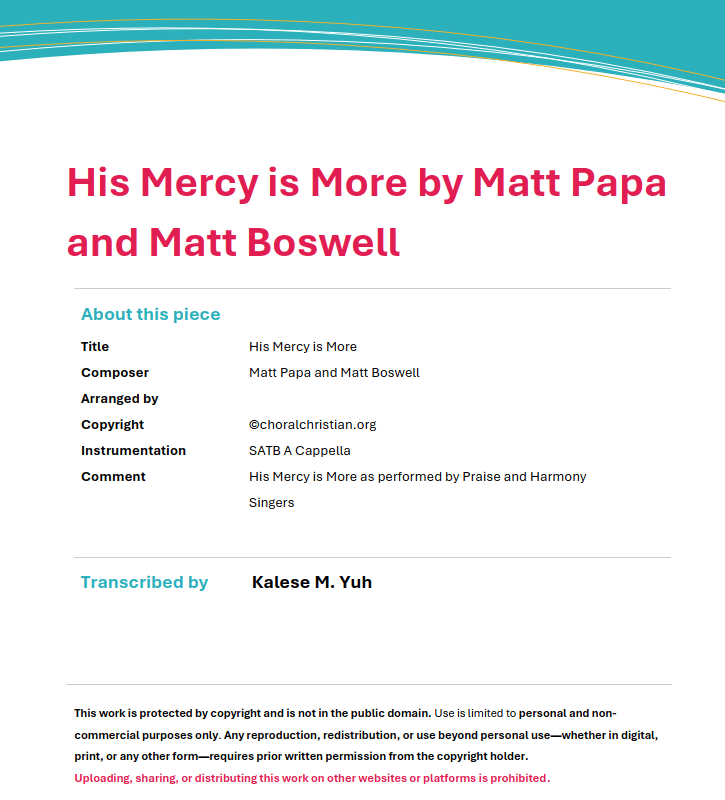 His Mercy is More by Matt Papa and Matt Boswell

About this piece

| | |
|---|---|
| Title | His Mercy is More |
| Composer | Matt Papa and Matt Boswell |
| Arranged by | |
| Copyright | ©choralchristian.org |
| Instrumentation | SATB A Cappella |
| Comment | His Mercy is More as performed by Praise and Harmony Singers |

Transcribed by Kalese M. Yuh

This work is protected by copyright and is not in the public domain. Use is limited to personal and non-commercial purposes only. Any reproduction, redistribution, or use beyond personal use—whether in digital, print, or any other form—requires prior written permission from the copyright holder.
Uploading, sharing, or distributing this work on other websites or platforms is prohibited.